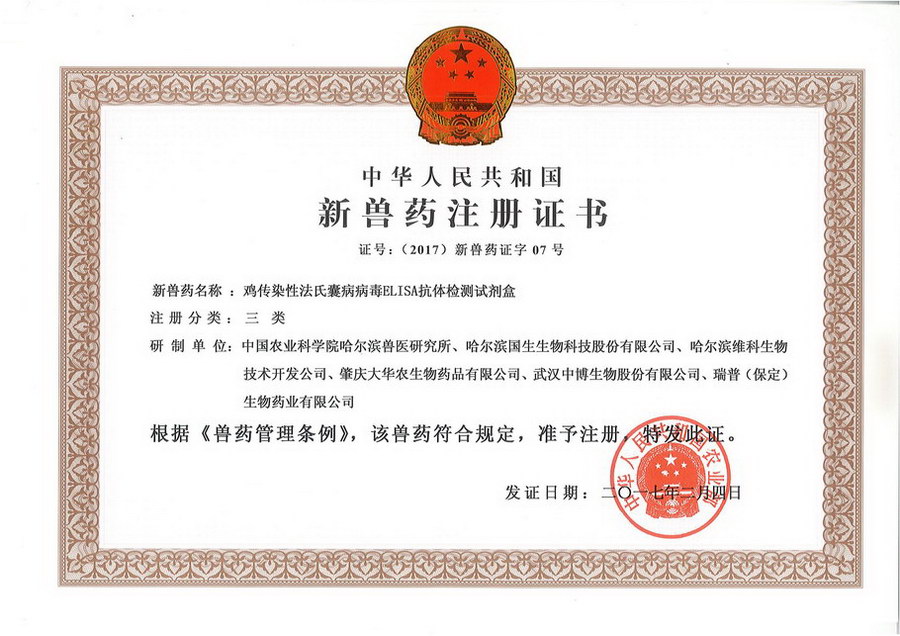 中华人民共和国

新兽药注册证书

证号：（2017）新兽药证字07号

新兽药名称：鸡传染性法氏囊病病毒ELISA抗体检测试剂盒

注册分类：三类

研制单位：中国农业科学院哈尔滨兽医研究所、哈尔滨国生生物科技股份有限公司、哈尔滨维科生物技术开发公司、肇庆大华农生物药品有限公司、武汉中博生物股份有限公司、瑞普（保定）生物药业有限公司

根据《兽药管理条例》，该兽药符合规定，准予注册，特发此证。

发证日期：二〇一七年二月四日

中华人民共和国农业部